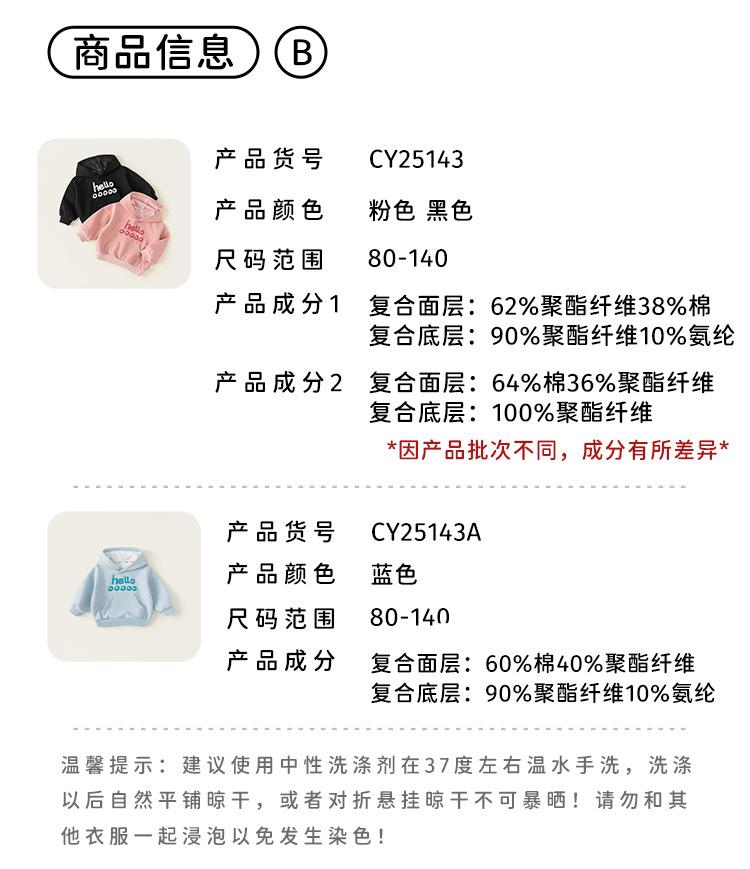 商品信息 B

hello

hello

产品货号 CY25143

产品颜色 粉色 黑色

尺码范围 80-140

产品成分1 复合面层：62%聚酯纤维38%棉
复合底层：90%聚酯纤维10%氨纶

产品成分2 复合面层：64%棉36%聚酯纤维
复合底层：100%聚酯纤维

*因产品批次不同，成分有所差异*

hello

产品货号 CY25143A

产品颜色 蓝色

尺码范围 80-140

产品成分 复合面层：60%棉40%聚酯纤维
复合底层：90%聚酯纤维10%氨纶

温馨提示：建议使用中性洗涤剂在37度左右温水手洗，洗涤以后自然平铺晾干，或者对折悬挂晾干不可暴晒！请勿和其他衣服一起浸泡以免发生染色！